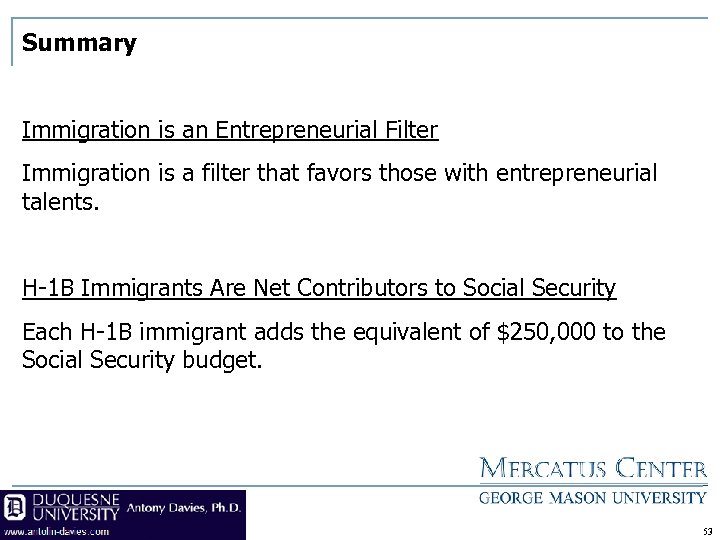 Summary

Immigration is an Entrepreneurial Filter

Immigration is a filter that favors those with entrepreneurial talents.

H-1B Immigrants Are Net Contributors to Social Security

Each H-1B immigrant adds the equivalent of $250,000 to the Social Security budget.

MERCATUS CENTER
GEORGE MASON UNIVERSITY

DUQUESNE UNIVERSITY Antony Davies, Ph.D.
www.antolin-davies.com

53